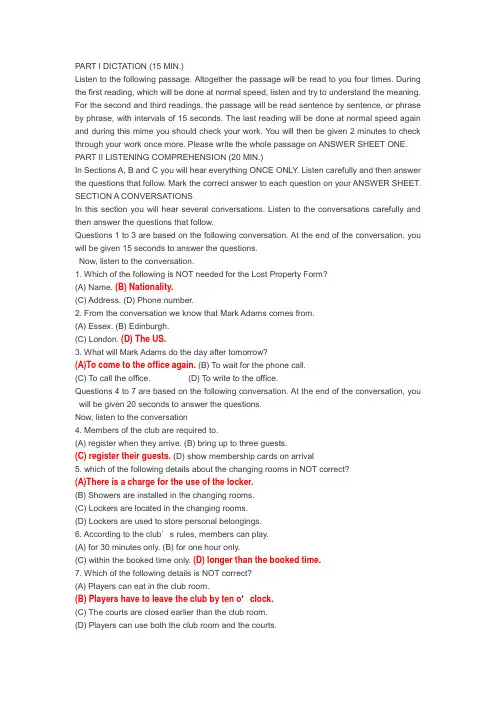 PART I DICTATION (15 MIN.)
Listen to the following passage. Altogether the passage will be read to you four times. During the first reading, which will be done at normal speed, listen and try to understand the meaning. For the second and third readings, the passage will be read sentence by sentence, or phrase by phrase, with intervals of 15 seconds. The last reading will be done at normal speed again and during this mime you should check your work. You will then be given 2 minutes to check through your work once more. Please write the whole passage on ANSWER SHEET ONE.
PART II LISTENING COMPREHENSION (20 MIN.)
In Sections A, B and C you will hear everything ONCE ONLY. Listen carefully and then answer the questions that follow. Mark the correct answer to each question on your ANSWER SHEET.
SECTION A CONVERSATIONS
In this section you will hear several conversations. Listen to the conversations carefully and then answer the questions that follow.
Questions 1 to 3 are based on the following conversation. At the end of the conversation, you will be given 15 seconds to answer the questions.
Now, listen to the conversation.
1. Which of the following is NOT needed for the Lost Property Form?
(A) Name. (B) Nationality.
(C) Address. (D) Phone number.
2. From the conversation we know that Mark Adams comes from.
(A) Essex. (B) Edinburgh.
(C) London. (D) The US.
3. What will Mark Adams do the day after tomorrow?
(A)To come to the office again. (B) To wait for the phone call.
(C) To call the office. (D) To write to the office.
Questions 4 to 7 are based on the following conversation. At the end of the conversation, you will be given 20 seconds to answer the questions.
Now, listen to the conversation
4. Members of the club are required to.
(A) register when they arrive. (B) bring up to three guests.
(C) register their guests. (D) show membership cards on arrival
5. which of the following details about the changing rooms in NOT correct?
(A)There is a charge for the use of the locker.
(B) Showers are installed in the changing rooms.
(C) Lockers are located in the changing rooms.
(D) Lockers are used to store personal belongings.
6. According to the club' s rules, members can play.
(A) for 30 minutes only. (B) for one hour only.
(C) within the booked time only. (D) longer than the booked time.
7. Which of the following details is NOT correct?
(A) Players can eat in the club room.
(B) Players have to leave the club by ten o' clock.
(C) The courts are closed earlier than the club room.
(D) Players can use both the club room and the courts.